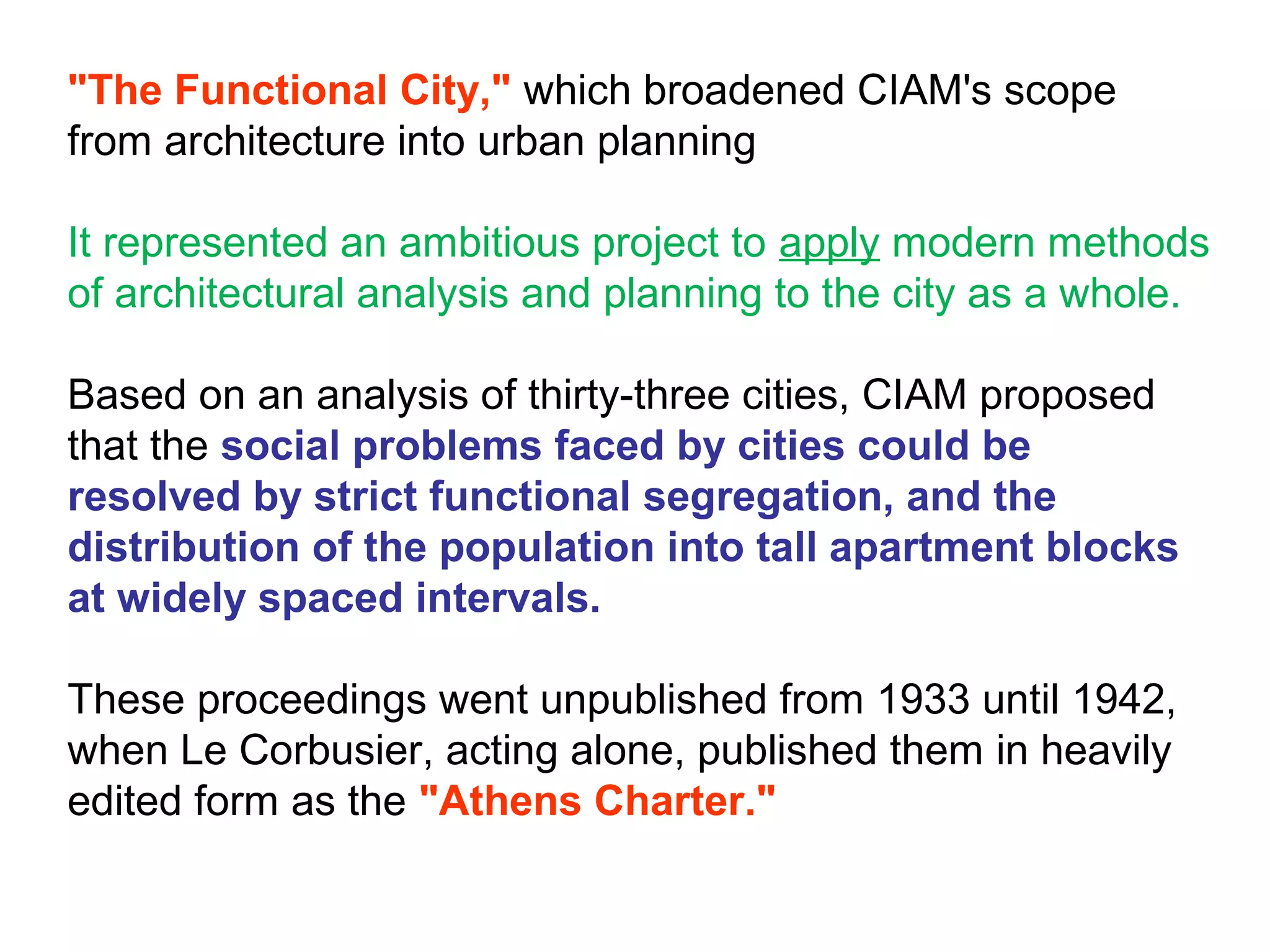 "The Functional City," which broadened CIAM's scope from architecture into urban planning

It represented an ambitious project to apply modern methods of architectural analysis and planning to the city as a whole.

Based on an analysis of thirty-three cities, CIAM proposed that the social problems faced by cities could be resolved by strict functional segregation, and the distribution of the population into tall apartment blocks at widely spaced intervals.

These proceedings went unpublished from 1933 until 1942, when Le Corbusier, acting alone, published them in heavily edited form as the "Athens Charter."